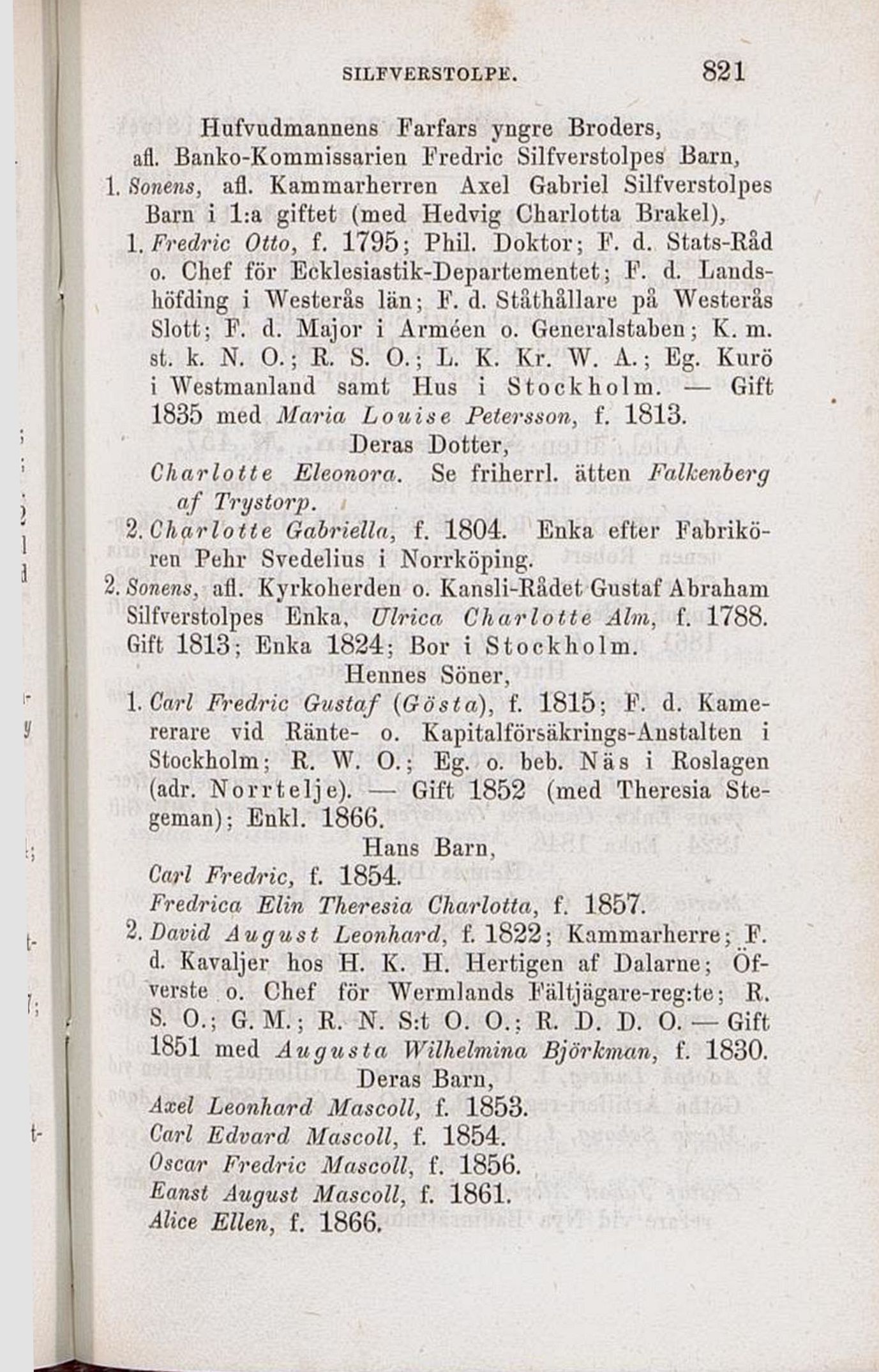 SILFVERSTOLPE. 821

Hufvudmannens Farfars yngre Broders, afl. Banko-Kommissarien Fredric Silfverstolpes Barn,

1. Sonens, afl. Kammarherren Axel Gabriel Silfverstolpes Barn i 1:a giftet (med Hedvig Charlotta Brakel),

1. Fredric Otto, f. 1795; Phil. Doktor; F. d. Stats-Råd o. Chef för Ecklesiastik-Departementet; F. d. Landshöfding i Westerås län; F. d. Ståthållare på Westerås Slott; F. d. Major i Arméen o. Generalstaben; K. m. st. k. N. O.; R. S. O.; L. K. Kr. W. A.; Eg. Kurö i Westmanland samt Hus i Stockholm. — Gift 1835 med Maria Louise Petersson, f. 1813.

Deras Dotter,

Charlotte Eleonora. Se friherrl. ätten Falkenberg af Trystorp.

2. Charlotte Gabriella, f. 1804. Enka efter Fabrikören Pehr Svedelius i Norrköping.

2. Sonens, afl. Kyrkoherden o. Kansli-Rådet Gustaf Abraham Silfverstolpes Enka, Ulrica Charlotte Alm, f. 1788. Gift 1813; Enka 1824; Bor i Stockholm.

Hennes Söner,

1. Carl Fredric Gustaf (Gösta), f. 1815; F. d. Kamererare vid Ränte- o. Kapitalförsäkrings-Anstalten i Stockholm; R. W. O.; Eg. o. beb. Näs i Roslagen (adr. Norrtelje). — Gift 1852 (med Theresia Stegeman); Enkl. 1866.

Hans Barn,

Carl Fredric, f. 1854.
Fredrica Elin Theresia Charlotta, f. 1857.

2. David August Leonhard, f. 1822; Kammarherre; F. d. Kavaljer hos H. K. H. Hertigen af Dalarne; Öfverste o. Chef för Wermlands Fältjägare-reg:te; R. S. O.; G. M.; R. N. S:t O. O.; R. D. D. O. — Gift 1851 med Augusta Wilhelmina Björkman, f. 1830.

Deras Barn,

Axel Leonhard Mascoll, f. 1853.
Carl Edvard Mascoll, f. 1854.
Oscar Fredric Mascoll, f. 1856.
Eanst August Mascoll, f. 1861.
Alice Ellen, f. 1866.